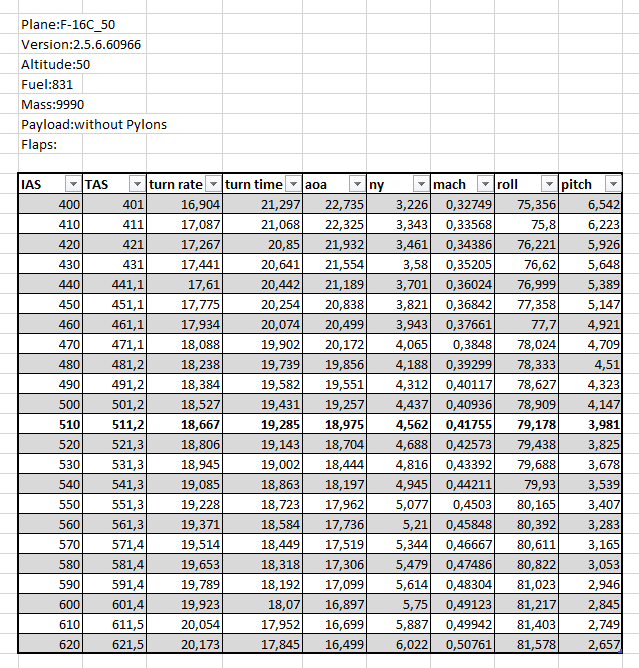 Plane:F-16C_50
Version:2.5.6.60966
Altitude:50
Fuel:831
Mass:9990
Payload:without Pylons
Flaps:

| IAS | TAS | turn rate | turn time | aoa | ny | mach | roll | pitch |
|---|---|---|---|---|---|---|---|---|
| 400 | 401 | 16,904 | 21,297 | 22,735 | 3,226 | 0,32749 | 75,356 | 6,542 |
| 410 | 411 | 17,087 | 21,068 | 22,325 | 3,343 | 0,33568 | 75,8 | 6,223 |
| 420 | 421 | 17,267 | 20,85 | 21,932 | 3,461 | 0,34386 | 76,221 | 5,926 |
| 430 | 431 | 17,441 | 20,641 | 21,554 | 3,58 | 0,35205 | 76,62 | 5,648 |
| 440 | 441,1 | 17,61 | 20,442 | 21,189 | 3,701 | 0,36024 | 76,999 | 5,389 |
| 450 | 451,1 | 17,775 | 20,254 | 20,838 | 3,821 | 0,36842 | 77,358 | 5,147 |
| 460 | 461,1 | 17,934 | 20,074 | 20,499 | 3,943 | 0,37661 | 77,7 | 4,921 |
| 470 | 471,1 | 18,088 | 19,902 | 20,172 | 4,065 | 0,3848 | 78,024 | 4,709 |
| 480 | 481,2 | 18,238 | 19,739 | 19,856 | 4,188 | 0,39299 | 78,333 | 4,51 |
| 490 | 491,2 | 18,384 | 19,582 | 19,551 | 4,312 | 0,40117 | 78,627 | 4,323 |
| 500 | 501,2 | 18,527 | 19,431 | 19,257 | 4,437 | 0,40936 | 78,909 | 4,147 |
| 510 | 511,2 | 18,667 | 19,285 | 18,975 | 4,562 | 0,41755 | 79,178 | 3,981 |
| 520 | 521,3 | 18,806 | 19,143 | 18,704 | 4,688 | 0,42573 | 79,438 | 3,825 |
| 530 | 531,3 | 18,945 | 19,002 | 18,444 | 4,816 | 0,43392 | 79,688 | 3,678 |
| 540 | 541,3 | 19,085 | 18,863 | 18,197 | 4,945 | 0,44211 | 79,93 | 3,539 |
| 550 | 551,3 | 19,228 | 18,723 | 17,962 | 5,077 | 0,4503 | 80,165 | 3,407 |
| 560 | 561,3 | 19,371 | 18,584 | 17,736 | 5,21 | 0,45848 | 80,392 | 3,283 |
| 570 | 571,4 | 19,514 | 18,449 | 17,519 | 5,344 | 0,46667 | 80,611 | 3,165 |
| 580 | 581,4 | 19,653 | 18,318 | 17,306 | 5,479 | 0,47486 | 80,822 | 3,053 |
| 590 | 591,4 | 19,789 | 18,192 | 17,099 | 5,614 | 0,48304 | 81,023 | 2,946 |
| 600 | 601,4 | 19,923 | 18,07 | 16,897 | 5,75 | 0,49123 | 81,217 | 2,845 |
| 610 | 611,5 | 20,054 | 17,952 | 16,699 | 5,887 | 0,49942 | 81,403 | 2,749 |
| 620 | 621,5 | 20,173 | 17,845 | 16,499 | 6,022 | 0,50761 | 81,578 | 2,657 |